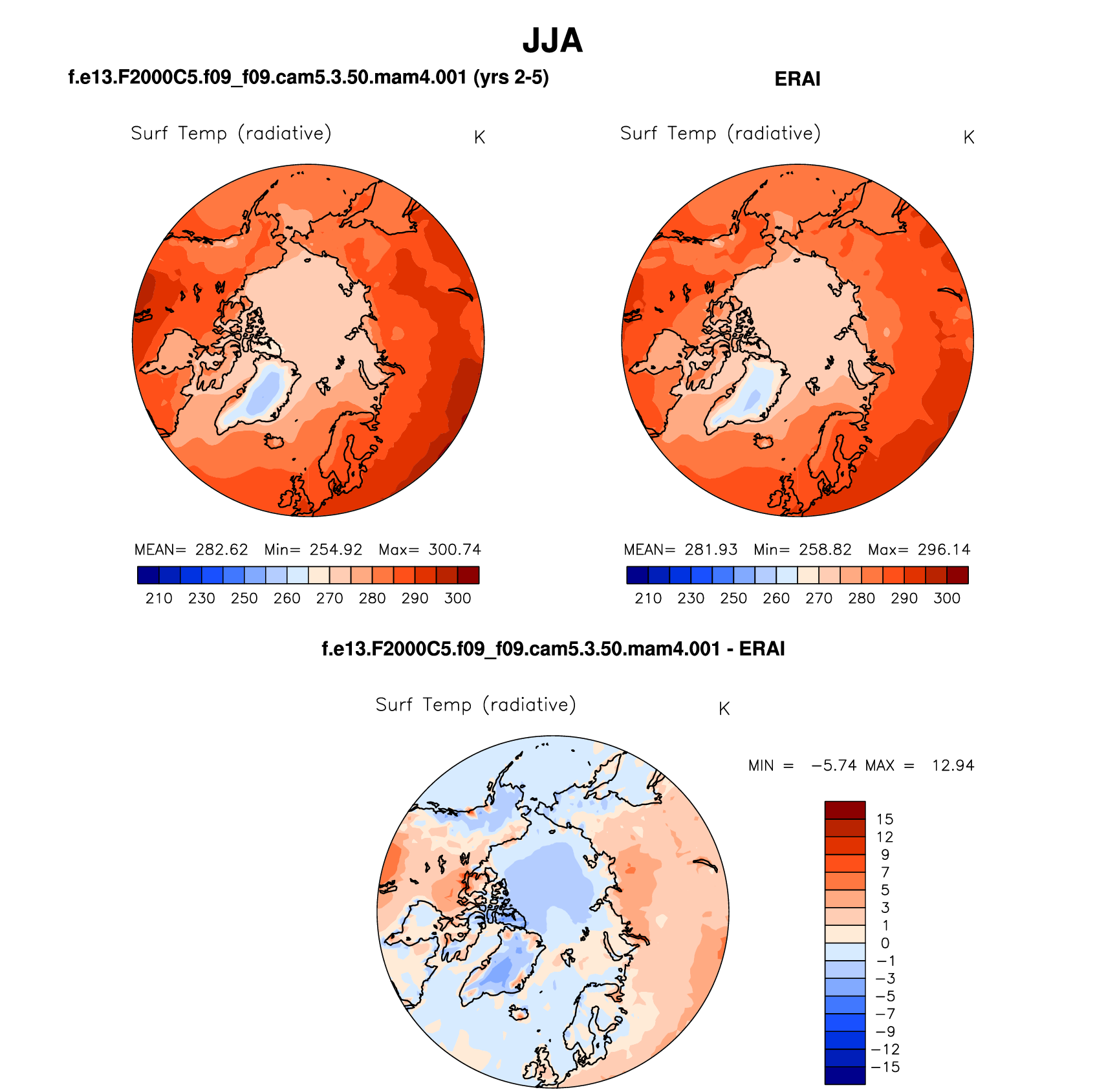 JJA

f.e13.F2000C5.f09_f09.cam5.3.50.mam4.001 (yrs 2-5)

Surf Temp (radiative) K

MEAN= 282.62 Min= 254.92 Max= 300.74

210 230 250 260 270 280 290 300

ERAI

Surf Temp (radiative) K

MEAN= 281.93 Min= 258.82 Max= 296.14

210 230 250 260 270 280 290 300

f.e13.F2000C5.f09_f09.cam5.3.50.mam4.001 - ERAI

Surf Temp (radiative) K

MIN = −5.74 MAX = 12.94

15
12
9
7
5
3
1
0
−1
−3
−5
−7
−9
−12
−15